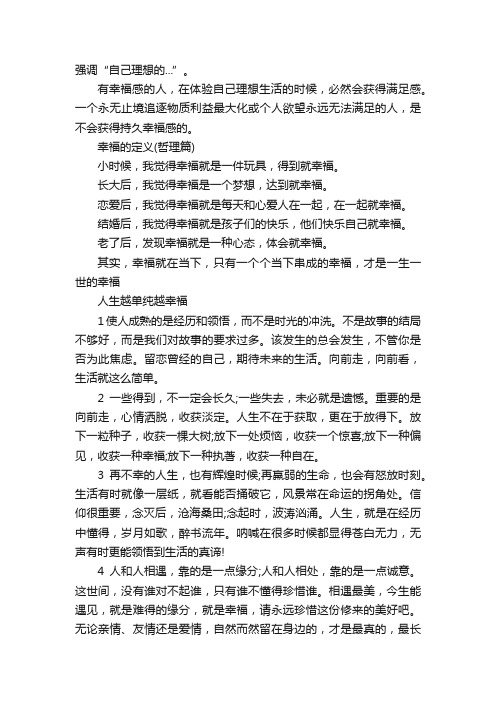 强调“自己理想的…”。

有幸福感的人，在体验自己理想生活的时候，必然会获得满足感。一个永无止境追逐物质利益最大化或个人欲望永远无法满足的人，是不会获得持久幸福感的。

幸福的定义(哲理篇)

小时候，我觉得幸福就是一件玩具，得到就幸福。

长大后，我觉得幸福是一个梦想，达到就幸福。

恋爱后，我觉得幸福就是每天和心爱人在一起，在一起就幸福。

结婚后，我觉得幸福就是孩子们的快乐，他们快乐自己就幸福。

老了后，发现幸福就是一种心态，体会就幸福。

其实，幸福就在当下，只有一个个当下串成的幸福，才是一生一世的幸福

人生越单纯越幸福

1 使人成熟的是经历和领悟，而不是时光的冲洗。不是故事的结局不够好，而是我们对故事的要求过多。该发生的总会发生，不管你是否为此焦虑。留恋曾经的自己，期待未来的生活。向前走，向前看，生活就这么简单。

2 一些得到，不一定会长久;一些失去，未必就是遗憾。重要的是向前走，心情洒脱，收获淡定。人生不在于获取，更在于放得下。放下一粒种子，收获一棵大树;放下一处烦恼，收获一个惊喜;放下一种偏见，收获一种幸福;放下一种执著，收获一种自在。

3 再不幸的人生，也有辉煌时候;再羸弱的生命，也会有怒放时刻。生活有时就像一层纸，就看能否捅破它，风景常在命运的拐角处。信仰很重要，念灭后，沧海桑田;念起时，波涛汹涌。人生，就是在经历中懂得，岁月如歌，醉书流年。呐喊在很多时候都显得苍白无力，无声有时更能领悟到生活的真谛!

4 人和人相遇，靠的是一点缘分;人和人相处，靠的是一点诚意。这世间，没有谁对不起谁，只有谁不懂得珍惜谁。相遇最美，今生能遇见，就是难得的缘分，就是幸福，请永远珍惜这份修来的美好吧。无论亲情、友情还是爱情，自然而然留在身边的，才是最真的，最长